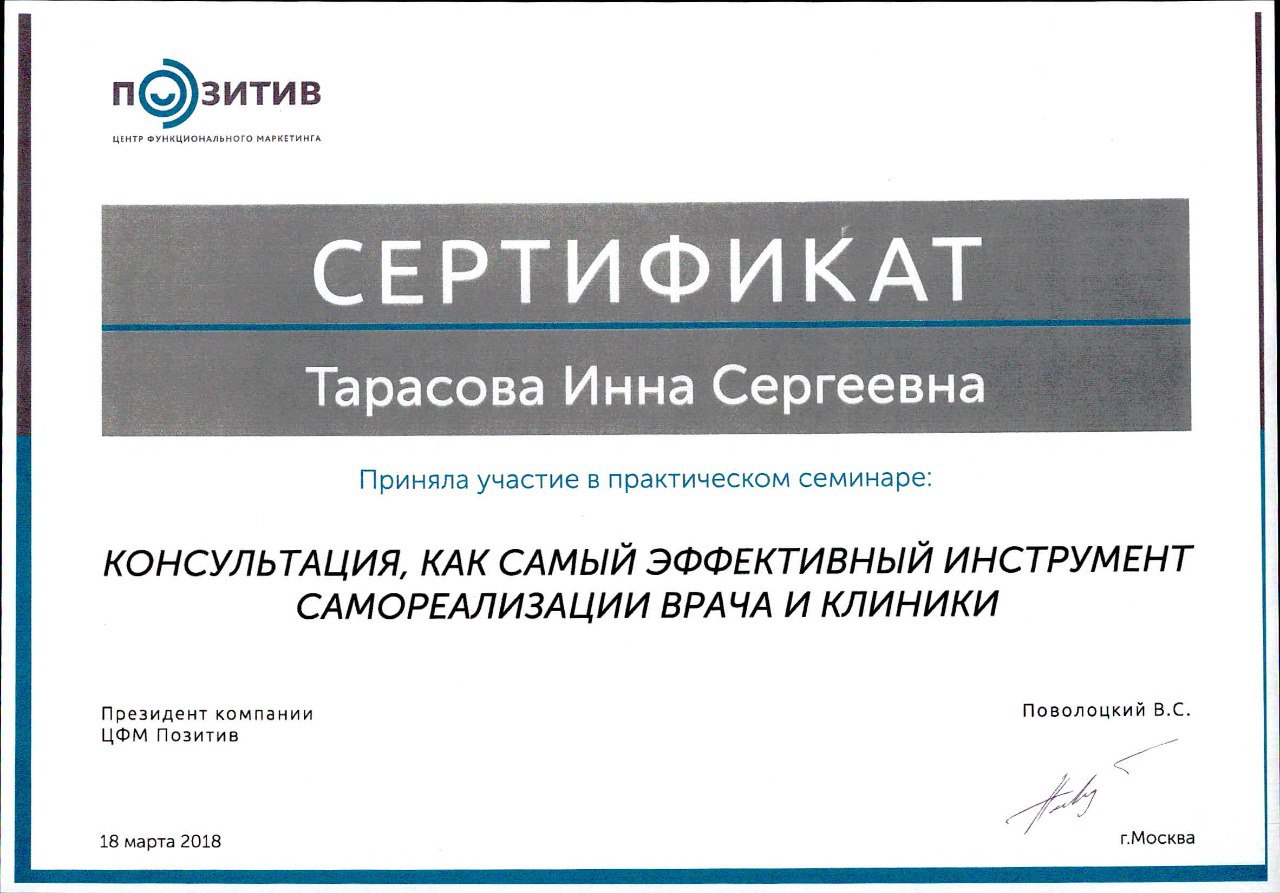 ПОЗИТИВ
ЦЕНТР ФУНКЦИОНАЛЬНОГО МАРКЕТИНГА

СЕРТИФИКАТ

Тарасова Инна Сергеевна

Приняла участие в практическом семинаре:

КОНСУЛЬТАЦИЯ, КАК САМЫЙ ЭФФЕКТИВНЫЙ ИНСТРУМЕНТ САМОРЕАЛИЗАЦИИ ВРАЧА И КЛИНИКИ

Президент компании
ЦФМ Позитив

Поволоцкий В.С.

18 марта 2018

г.Москва